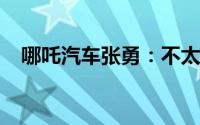 哪吒汽车张勇：不太